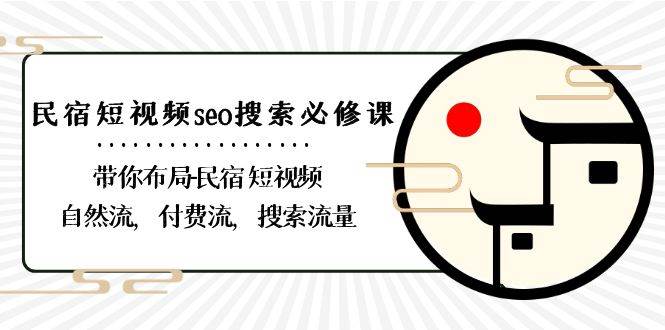 民宿短视频seo搜索必修课

带你布局民宿短视频
自然流，付费流，搜索流量